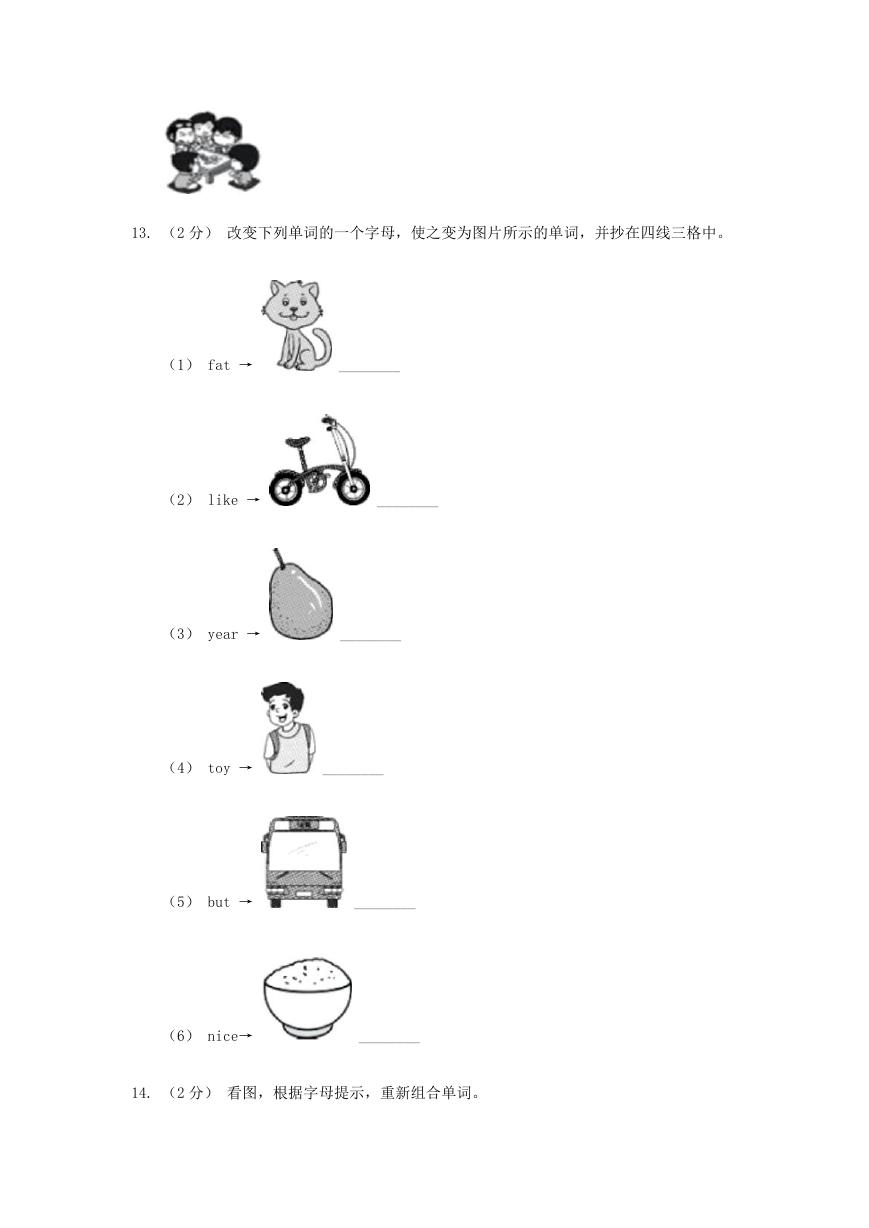 13. （2 分） 改变下列单词的一个字母，使之变为图片所示的单词，并抄在四线三格中。

（1） fat → ________

（2） like → ________

（3） year → ________

（4） toy → ________

（5） but → ________

（6） nice→ ________

14. （2 分） 看图，根据字母提示，重新组合单词。